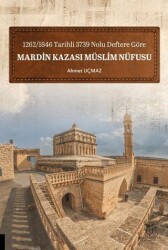 1262/1846 Tarihli 3739 Nolu Deftere Göre

MARDİN KAZASI MÜSLİM NÜFUSU

Ahmet UÇMAZ